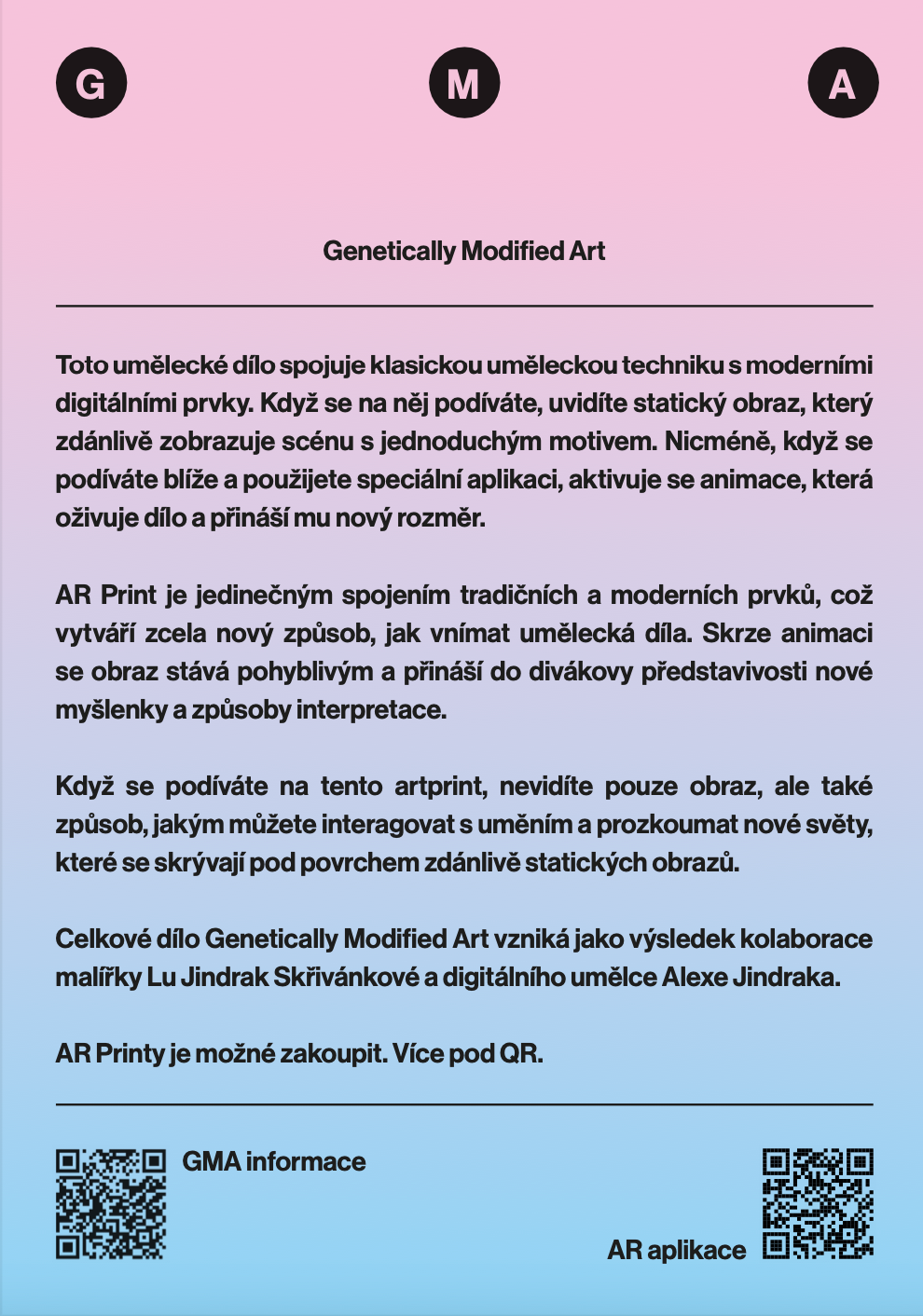 G M A

Genetically Modified Art

Toto umělecké dílo spojuje klasickou uměleckou techniku s moderními digitálními prvky. Když se na něj podíváte, uvidíte statický obraz, který zdánlivě zobrazuje scénu s jednoduchým motivem. Nicméně, když se podíváte blíže a použijete speciální aplikaci, aktivuje se animace, která oživuje dílo a přináší mu nový rozměr.

AR Print je jedinečným spojením tradičních a moderních prvků, což vytváří zcela nový způsob, jak vnímat umělecká díla. Skrze animaci se obraz stává pohyblivým a přináší do divákovy představivosti nové myšlenky a způsoby interpretace.

Když se podíváte na tento artprint, nevidíte pouze obraz, ale také způsob, jakým můžete interagovat s uměním a prozkoumat nové světy, které se skrývají pod povrchem zdánlivě statických obrazů.

Celkové dílo Genetically Modified Art vzniká jako výsledek kolaborace malířky Lu Jindrak Skřivánkové a digitálního umělce Alexe Jindraka.

AR Printy je možné zakoupit. Více pod QR.

GMA informace

AR aplikace